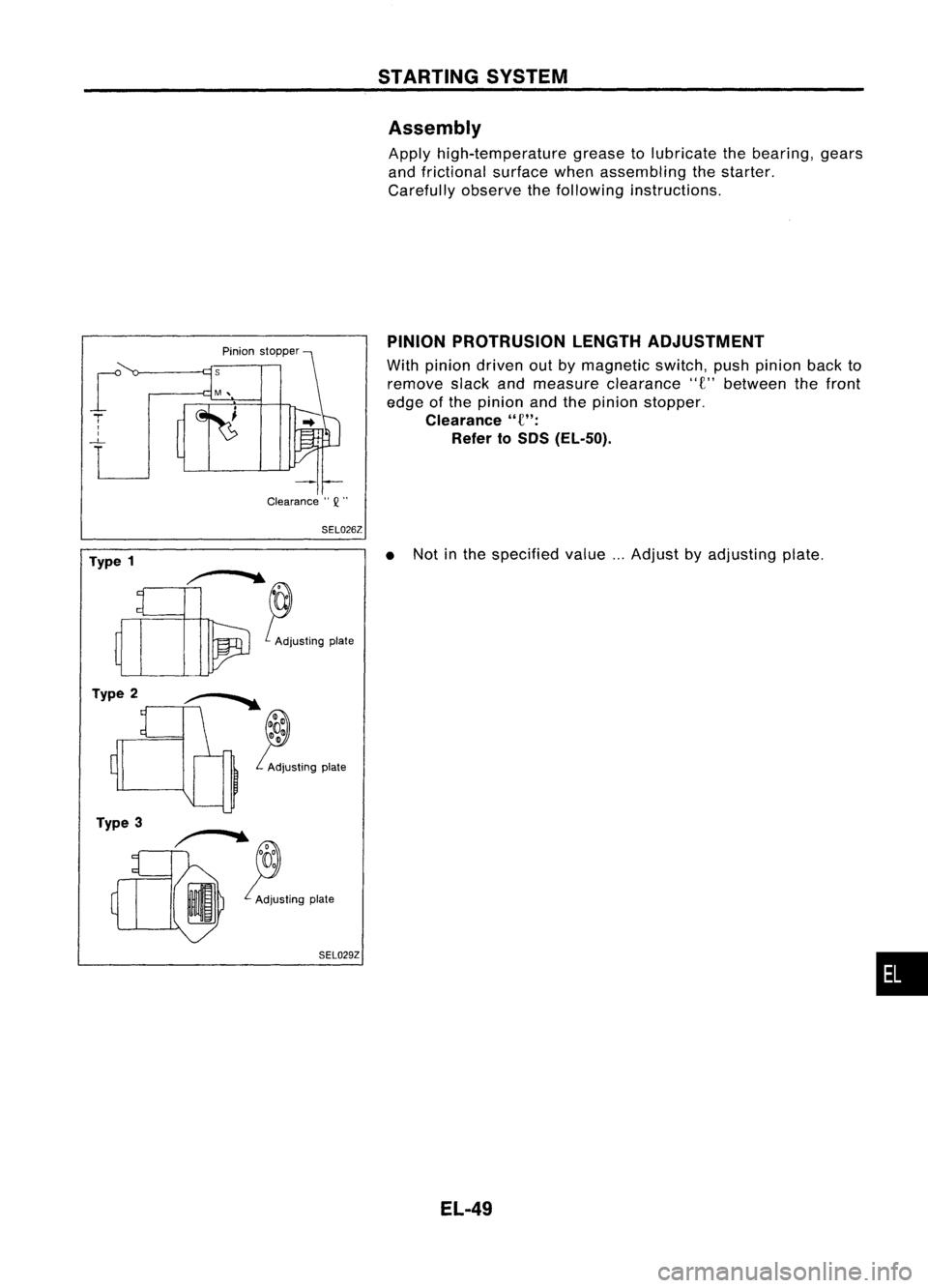 STARTING SYSTEM

Assembly

Apply high-temperature grease to lubricate the bearing, gears and frictional surface when assembling the starter.
Carefully observe the following instructions.

Pinion stopper
S
M
Clearance "$\ell$"
SEL026Z

PINION PROTRUSION LENGTH ADJUSTMENT

With pinion driven out by magnetic switch, push pinion back to remove slack and measure clearance "$\ell$" between the front edge of the pinion and the pinion stopper.
Clearance "$\ell$":
Refer to SDS (EL-50).

Type 1
Adjusting plate
Type 2
Adjusting plate
Type 3
Adjusting plate
SEL029Z

• Not in the specified value ... Adjust by adjusting plate.

EL

EL-49

carmanualsonline.info